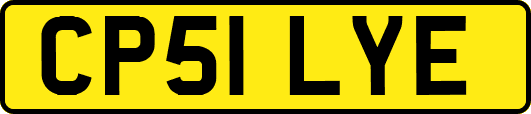 CP51 LYE